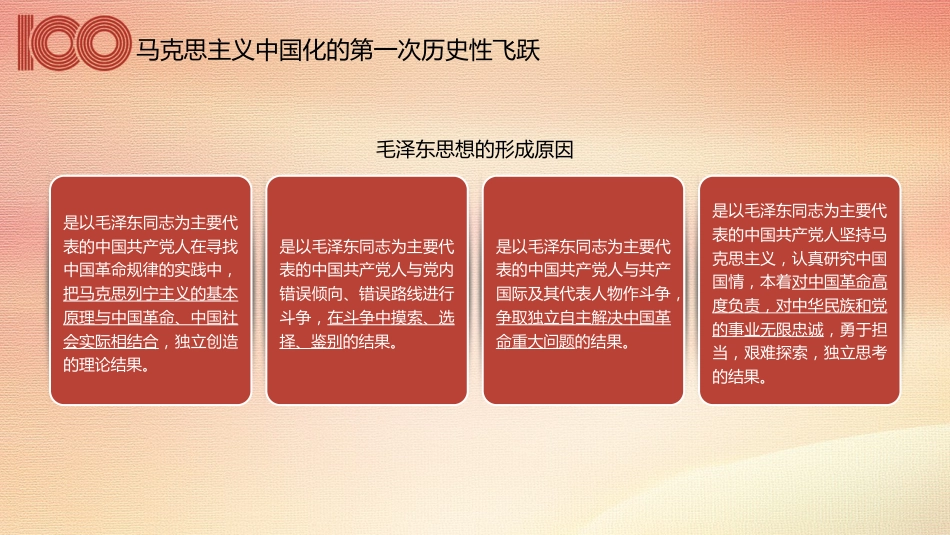 100 马克思主义中国化的第一次历史性飞跃

毛泽东思想的形成原因

是以毛泽东同志为主要代表的中国共产党人在寻找中国革命规律的实践中，把马克思列宁主义的基本原理与中国革命、中国社会实际相结合，独立创造的理论结果。

是以毛泽东同志为主要代表的中国共产党人与党内错误倾向、错误路线进行斗争，在斗争中摸索、选择、鉴别的结果。

是以毛泽东同志为主要代表的中国共产党人与共产国际及其代表人物作斗争，争取独立自主解决中国革命重大问题的结果。

是以毛泽东同志为主要代表的中国共产党人坚持马克思主义，认真研究中国国情，本着对中国革命高度负责，对中华民族和党的事业无限忠诚，勇于担当，艰难探索，独立思考的结果。